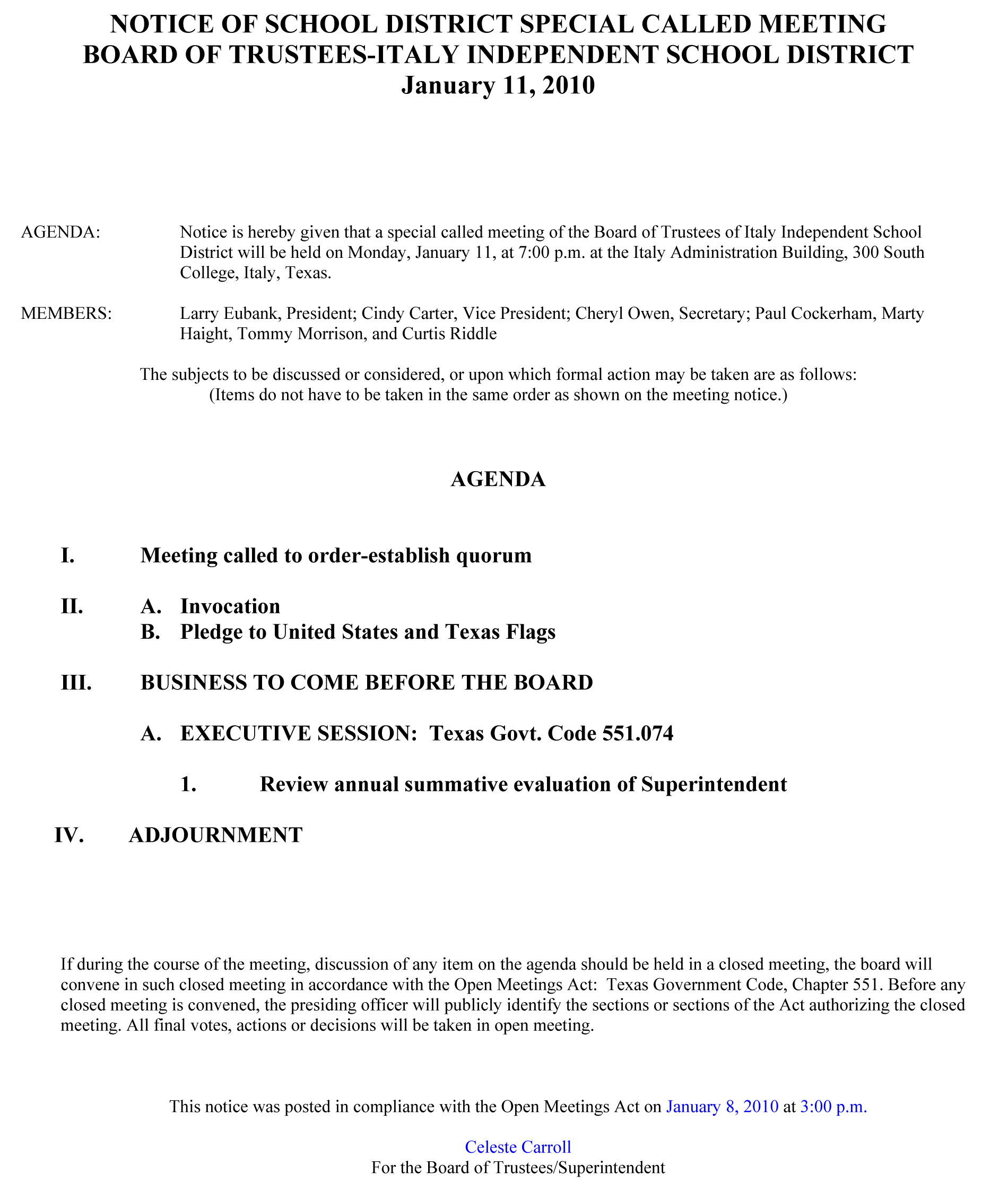 NOTICE OF SCHOOL DISTRICT SPECIAL CALLED MEETING
BOARD OF TRUSTEES-ITALY INDEPENDENT SCHOOL DISTRICT
January 11, 2010

AGENDA: Notice is hereby given that a special called meeting of the Board of Trustees of Italy Independent School District will be held on Monday, January 11, at 7:00 p.m. at the Italy Administration Building, 300 South College, Italy, Texas.

MEMBERS: Larry Eubank, President; Cindy Carter, Vice President; Cheryl Owen, Secretary; Paul Cockerham, Marty Haight, Tommy Morrison, and Curtis Riddle

The subjects to be discussed or considered, or upon which formal action may be taken are as follows:
(Items do not have to be taken in the same order as shown on the meeting notice.)

AGENDA

I. Meeting called to order-establish quorum

II. A. Invocation
B. Pledge to United States and Texas Flags

III. BUSINESS TO COME BEFORE THE BOARD

A. EXECUTIVE SESSION: Texas Govt. Code 551.074

1. Review annual summative evaluation of Superintendent

IV. ADJOURNMENT

If during the course of the meeting, discussion of any item on the agenda should be held in a closed meeting, the board will convene in such closed meeting in accordance with the Open Meetings Act: Texas Government Code, Chapter 551. Before any closed meeting is convened, the presiding officer will publicly identify the sections or sections of the Act authorizing the closed meeting. All final votes, actions or decisions will be taken in open meeting.

This notice was posted in compliance with the Open Meetings Act on January 8, 2010 at 3:00 p.m.

Celeste Carroll
For the Board of Trustees/Superintendent